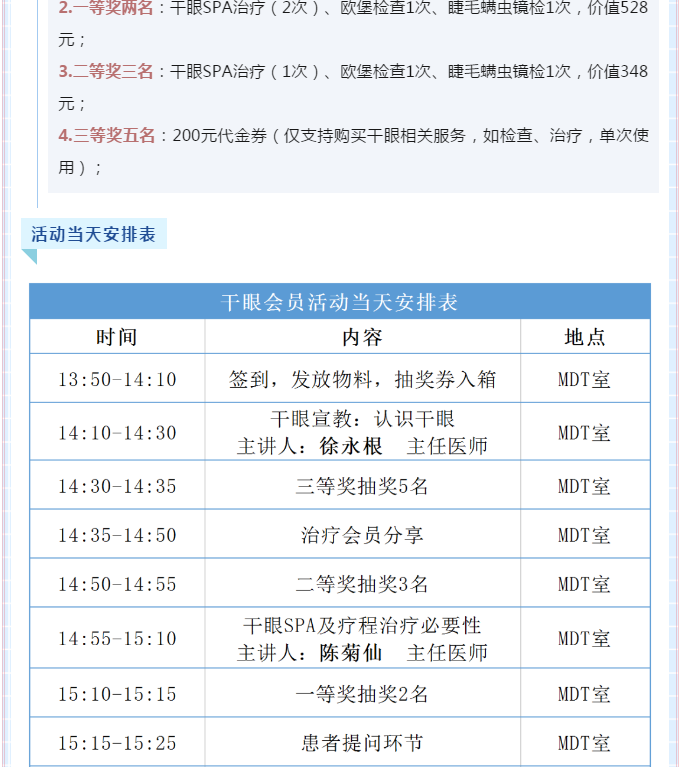 2.一等奖两名：干眼SPA治疗（2次）、欧堡检查1次、睫毛螨虫镜检1次，价值528元；

3.二等奖三名：干眼SPA治疗（1次）、欧堡检查1次、睫毛螨虫镜检1次，价值348元；

4.三等奖五名：200元代金券（仅支持购买干眼相关服务，如检查、治疗，单次使用）；

活动当天安排表

干眼会员活动当天安排表

| 时间 | 内容 | 地点 |
|---|---|---|
| 13:50-14:10 | 签到，发放物料，抽奖券入箱 | MDT室 |
| 14:10-14:30 | 干眼宣教：认识干眼 主讲人：徐永根 主任医师 | MDT室 |
| 14:30-14:35 | 三等奖抽奖5名 | MDT室 |
| 14:35-14:50 | 治疗会员分享 | MDT室 |
| 14:50-14:55 | 二等奖抽奖3名 | MDT室 |
| 14:55-15:10 | 干眼SPA及疗程治疗必要性 主讲人：陈菊仙 主任医师 | MDT室 |
| 15:10-15:15 | 一等奖抽奖2名 | MDT室 |
| 15:15-15:25 | 患者提问环节 | MDT室 |